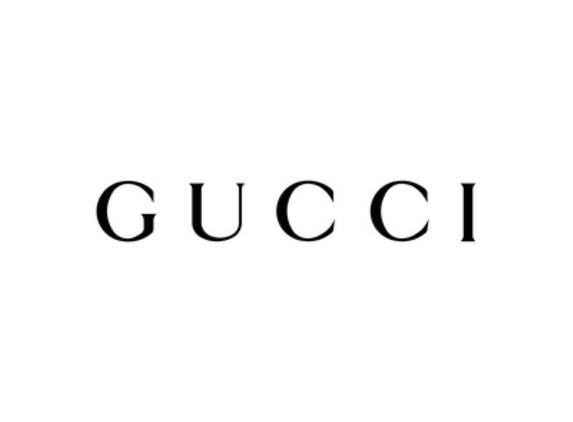 GUCCI